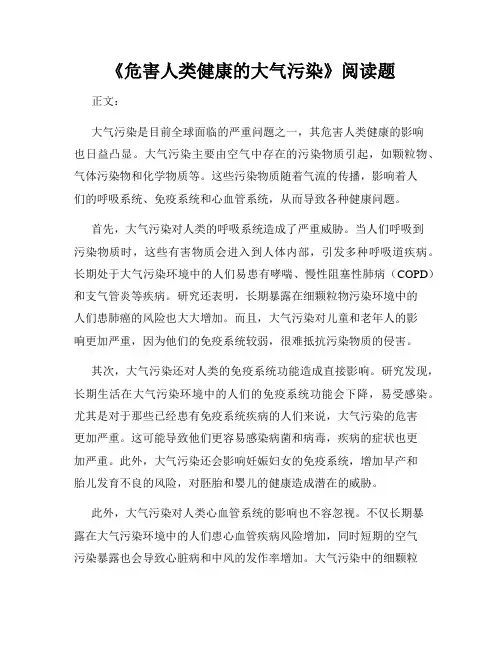 《危害人类健康的大气污染》阅读题

正文：

大气污染是目前全球面临的严重问题之一，其危害人类健康的影响也日益凸显。大气污染主要由空气中存在的污染物质引起，如颗粒物、气体污染物和化学物质等。这些污染物质随着气流的传播，影响着人们的呼吸系统、免疫系统和心血管系统，从而导致各种健康问题。

首先，大气污染对人类的呼吸系统造成了严重威胁。当人们呼吸到污染物质时，这些有害物质会进入到人体内部，引发多种呼吸道疾病。长期处于大气污染环境中的人们易患有哮喘、慢性阻塞性肺病（COPD）和支气管炎等疾病。研究还表明，长期暴露在细颗粒物污染环境中的人们患肺癌的风险也大大增加。而且，大气污染对儿童和老年人的影响更加严重，因为他们的免疫系统较弱，很难抵抗污染物质的侵害。

其次，大气污染还对人类的免疫系统功能造成直接影响。研究发现，长期生活在大气污染环境中的人们的免疫系统功能会下降，易受感染。尤其是对于那些已经患有免疫系统疾病的人们来说，大气污染的危害更加严重。这可能导致他们更容易感染病菌和病毒，疾病的症状也更加严重。此外，大气污染还会影响妊娠妇女的免疫系统，增加早产和胎儿发育不良的风险，对胚胎和婴儿的健康造成潜在的威胁。

此外，大气污染对人类心血管系统的影响也不容忽视。不仅长期暴露在大气污染环境中的人们患心血管疾病风险增加，同时短期的空气污染暴露也会导致心脏病和中风的发作率增加。大气污染中的细颗粒